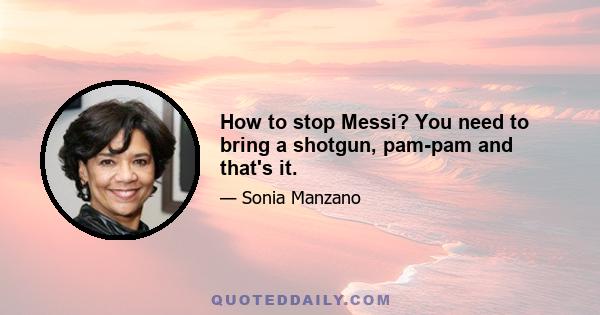 How to stop Messi? You need to bring a shotgun, pam-pam and that's it.

— Sonia Manzano

QUOTEDDAILY.COM